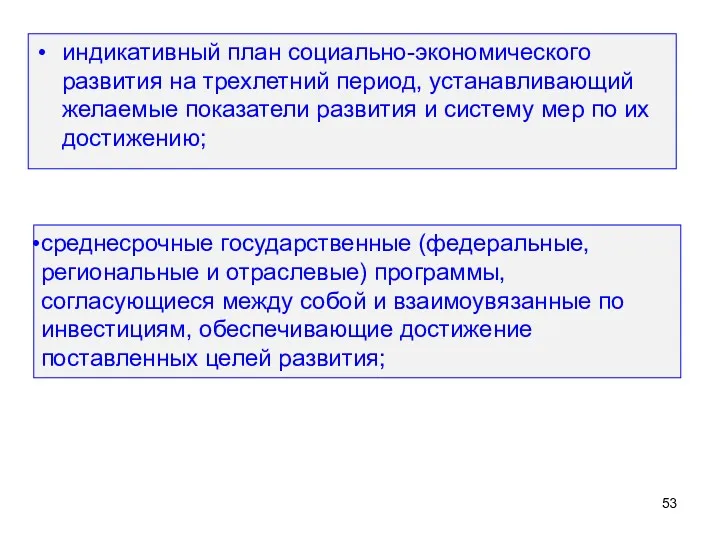 • индикативный план социально-экономического развития на трехлетний период, устанавливающий желаемые показатели развития и систему мер по их достижению;

•среднесрочные государственные (федеральные, региональные и отраслевые) программы, согласующиеся между собой и взаимоувязанные по инвестициям, обеспечивающие достижение поставленных целей развития;

53